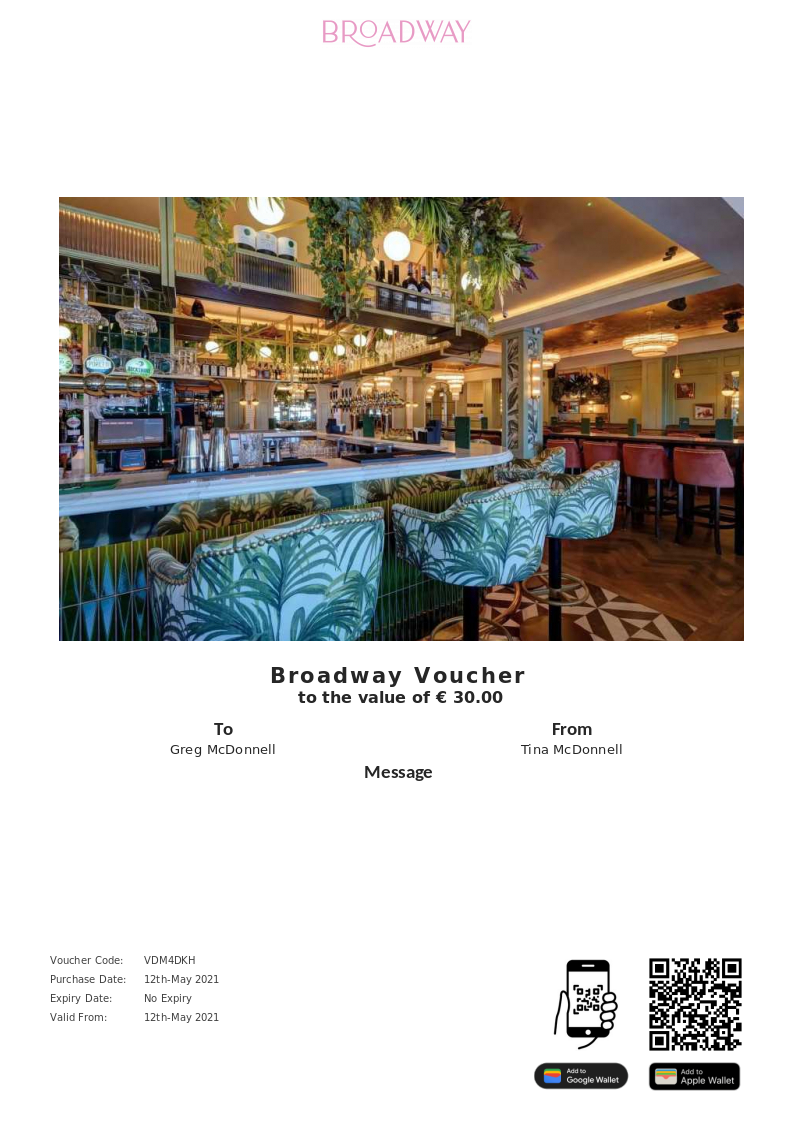 BROADWAY

Broadway Voucher
to the value of € 30.00

To
Greg McDonnell

From
Tina McDonnell

Message

Voucher Code: VDM4DKH
Purchase Date: 12th-May 2021
Expiry Date: No Expiry
Valid From: 12th-May 2021

Add to Google Wallet

Add to Apple Wallet